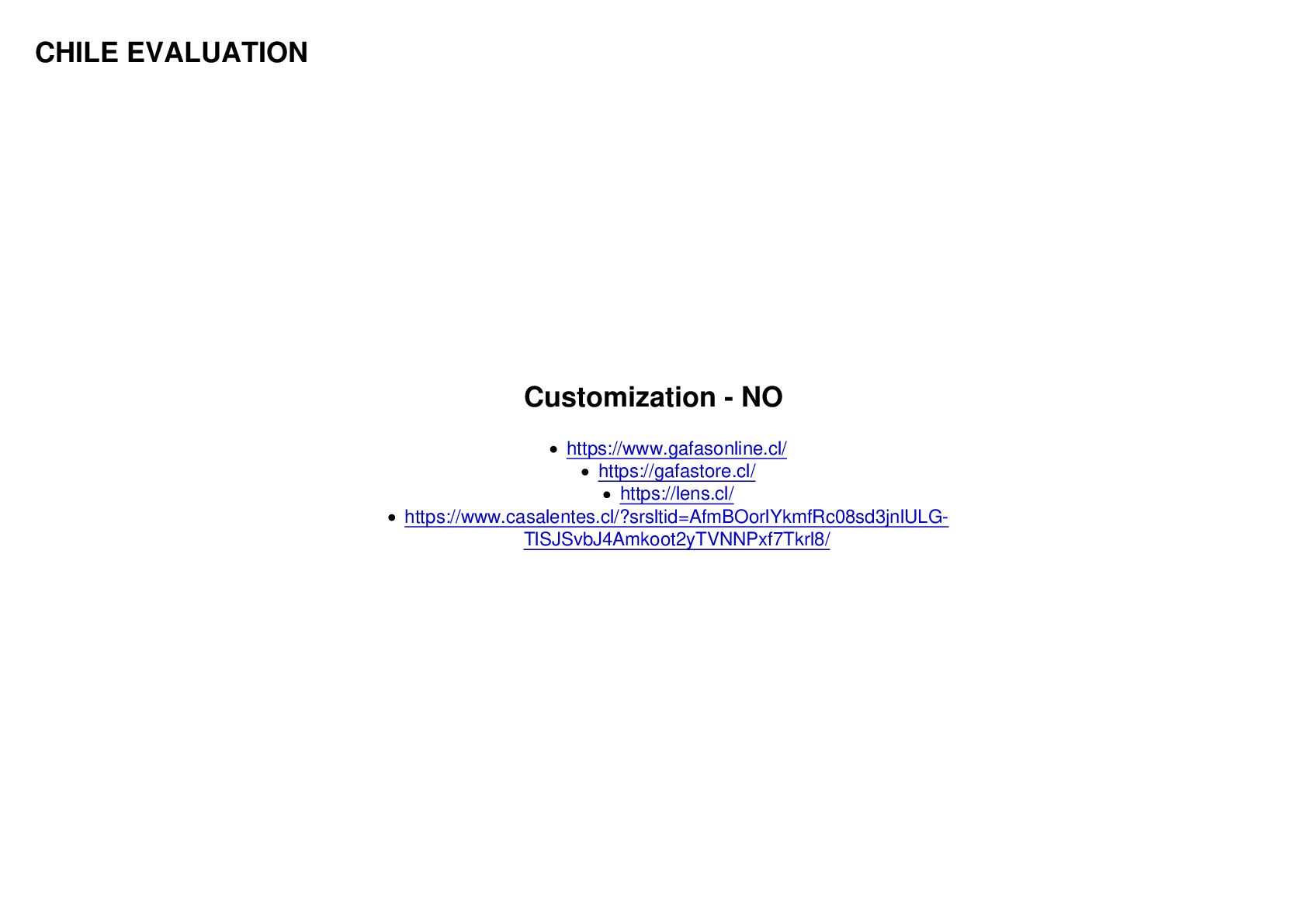 CHILE EVALUATION

Customization - NO

• https://www.gafasonline.cl/
• https://gafastore.cl/
• https://lens.cl/
• https://www.casalentes.cl/?srsltid=AfmBOorlYkmfRc08sd3jnIULG-TISJSvbJ4Amkoot2yTVNNPxf7Tkrl8/